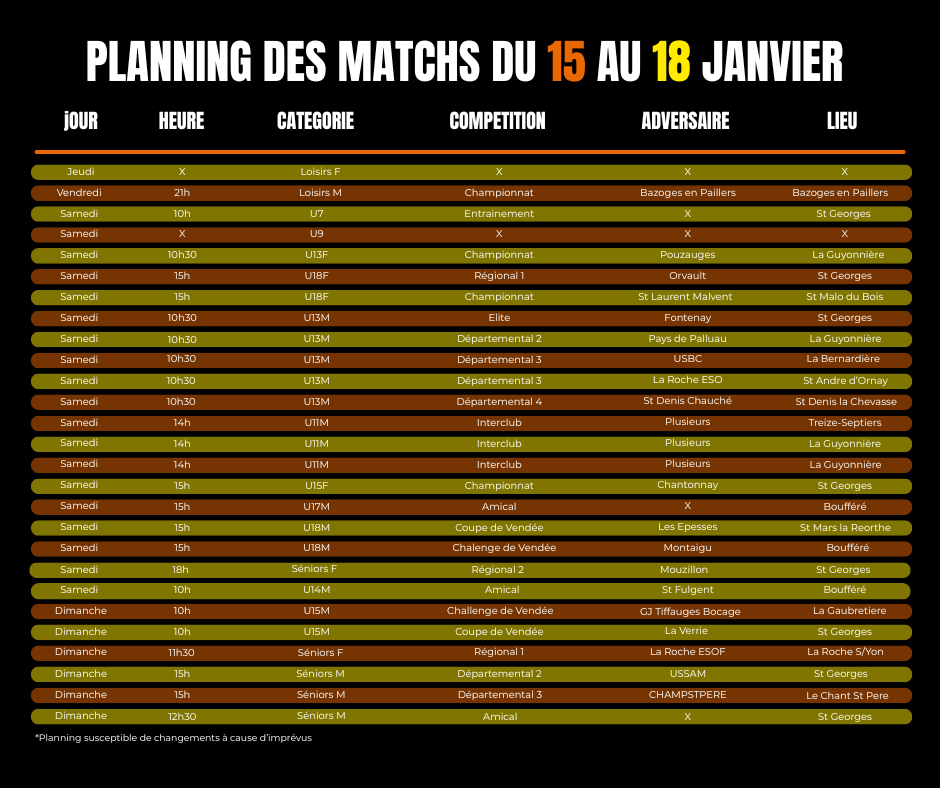 PLANNING DES MATCHS DU 15 AU 18 JANVIER

| jOUR | HEURE | CATEGORIE | COMPETITION | ADVERSAIRE | LIEU |
|---|---|---|---|---|---|
| Jeudi | X | Loisirs F | X | X | X |
| Vendredi | 21h | Loisirs M | Championnat | Bazoges en Paillers | Bazoges en Paillers |
| Samedi | 10h | U7 | Entrainement | X | St Georges |
| Samedi | X | U9 | X | X | X |
| Samedi | 10h30 | U13F | Championnat | Pouzauges | La Guyonnière |
| Samedi | 15h | U18F | Régional 1 | Orvault | St Georges |
| Samedi | 15h | U18F | Championnat | St Laurent Malvent | St Malo du Bois |
| Samedi | 10h30 | U13M | Elite | Fontenay | St Georges |
| Samedi | 10h30 | U13M | Départemental 2 | Pays de Palluau | La Guyonnière |
| Samedi | 10h30 | U13M | Départemental 3 | USBC | La Bernardière |
| Samedi | 10h30 | U13M | Départemental 3 | La Roche ESO | St Andre d'Ornay |
| Samedi | 10h30 | U13M | Départemental 4 | St Denis Chauché | St Denis la Chevasse |
| Samedi | 14h | U11M | Interclub | Plusieurs | Treize-Septiers |
| Samedi | 14h | U11M | Interclub | Plusieurs | La Guyonnière |
| Samedi | 14h | U11M | Interclub | Plusieurs | La Guyonnière |
| Samedi | 15h | U15F | Championnat | Chantonnay | St Georges |
| Samedi | 15h | U17M | Amical | X | Boufféré |
| Samedi | 15h | U18M | Coupe de Vendée | Les Epesses | St Mars la Reorthe |
| Samedi | 15h | U18M | Chalenge de Vendée | Montaigu | Boufféré |
| Samedi | 18h | Séniors F | Régional 2 | Mouzillon | St Georges |
| Samedi | 10h | U14M | Amical | St Fulgent | Boufféré |
| Dimanche | 10h | U15M | Challenge de Vendée | GJ Tiffauges Bocage | La Gaubretiere |
| Dimanche | 10h | U15M | Coupe de Vendée | La Verrie | St Georges |
| Dimanche | 11h30 | Séniors F | Régional 1 | La Roche ESOF | La Roche S/Yon |
| Dimanche | 15h | Séniors M | Départemental 2 | USSAM | St Georges |
| Dimanche | 15h | Séniors M | Départemental 3 | CHAMPSTPERE | Le Chant St Pere |
| Dimanche | 12h30 | Séniors M | Amical | X | St Georges |

*Planning susceptible de changements à cause d'imprévus